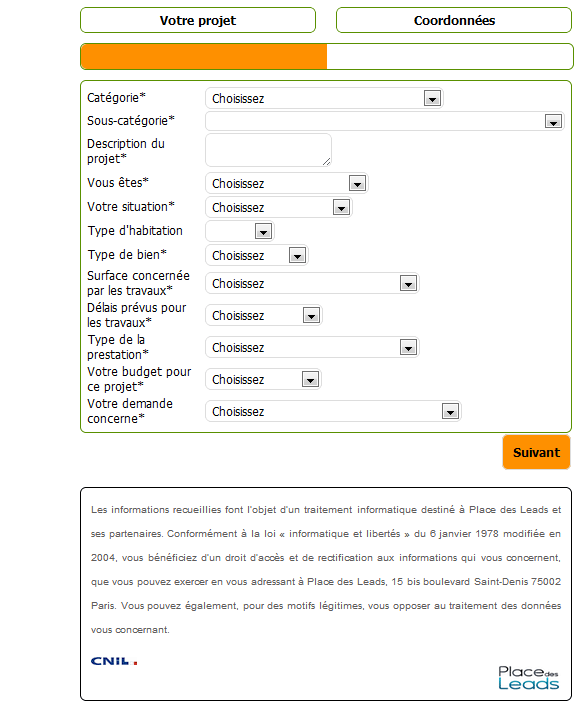 Votre projet

Coordonnées

Catégorie* Choisissez

Sous-catégorie*

Description du projet*

Vous êtes* Choisissez

Votre situation* Choisissez

Type d'habitation

Type de bien* Choisissez

Surface concernée par les travaux* Choisissez

Délais prévus pour les travaux* Choisissez

Type de la prestation* Choisissez

Votre budget pour ce projet* Choisissez

Votre demande concerne* Choisissez

Suivant

Les informations recueillies font l'objet d'un traitement informatique destiné à Place des Leads et ses partenaires. Conformément à la loi « informatique et libertés » du 6 janvier 1978 modifiée en 2004, vous bénéficiez d'un droit d'accès et de rectification aux informations qui vous concernent, que vous pouvez exercer en vous adressant à Place des Leads, 15 bis boulevard Saint-Denis 75002 Paris. Vous pouvez également, pour des motifs légitimes, vous opposer au traitement des données vous concernant.

CNIL.

Place des Leads